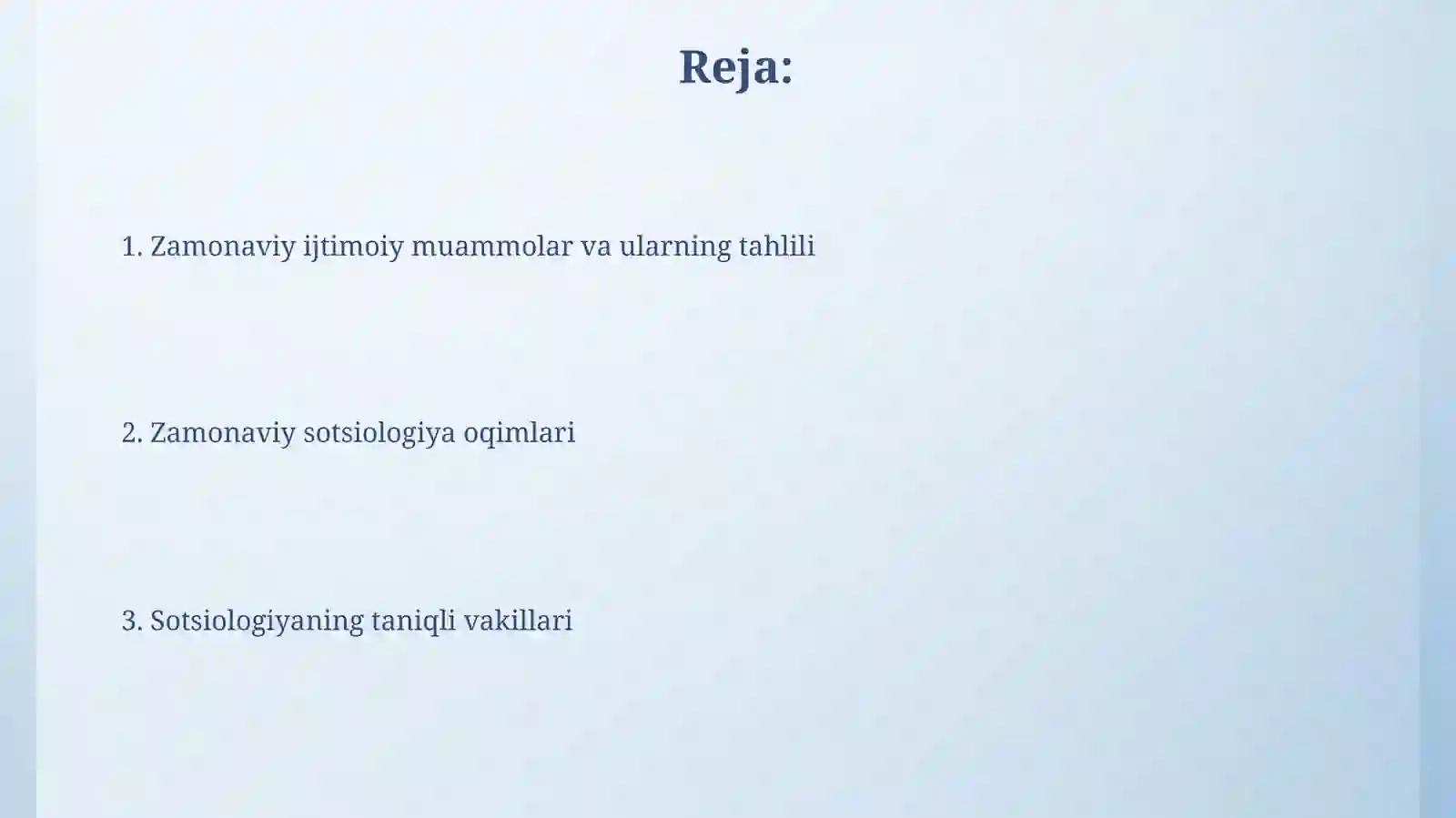 Reja:

1. Zamonaviy ijtimoiy muammolar va ularning tahlili

2. Zamonaviy sotsiologiya oqimlari

3. Sotsiologiyaning taniqli vakillari